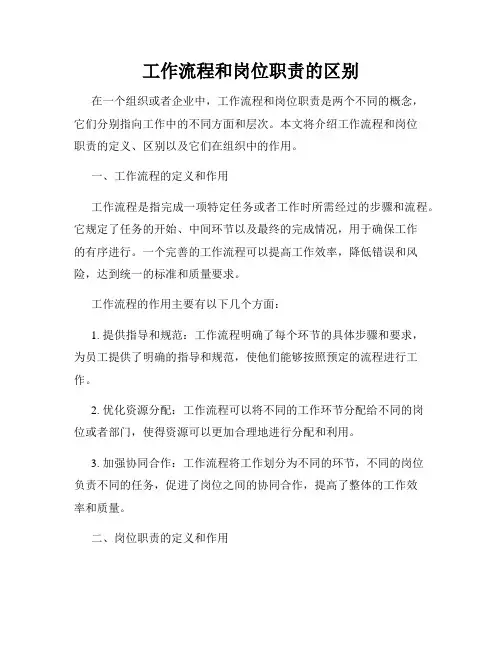 工作流程和岗位职责的区别

在一个组织或者企业中，工作流程和岗位职责是两个不同的概念，它们分别指向工作中的不同方面和层次。本文将介绍工作流程和岗位职责的定义、区别以及它们在组织中的作用。

一、工作流程的定义和作用

工作流程是指完成一项特定任务或者工作时所需经过的步骤和流程。它规定了任务的开始、中间环节以及最终的完成情况，用于确保工作的有序进行。一个完善的工作流程可以提高工作效率，降低错误和风险，达到统一的标准和质量要求。

工作流程的作用主要有以下几个方面：

1. 提供指导和规范：工作流程明确了每个环节的具体步骤和要求，为员工提供了明确的指导和规范，使他们能够按照预定的流程进行工作。

2. 优化资源分配：工作流程可以将不同的工作环节分配给不同的岗位或者部门，使得资源可以更加合理地进行分配和利用。

3. 加强协同合作：工作流程将工作划分为不同的环节，不同的岗位负责不同的任务，促进了岗位之间的协同合作，提高了整体的工作效率和质量。

二、岗位职责的定义和作用